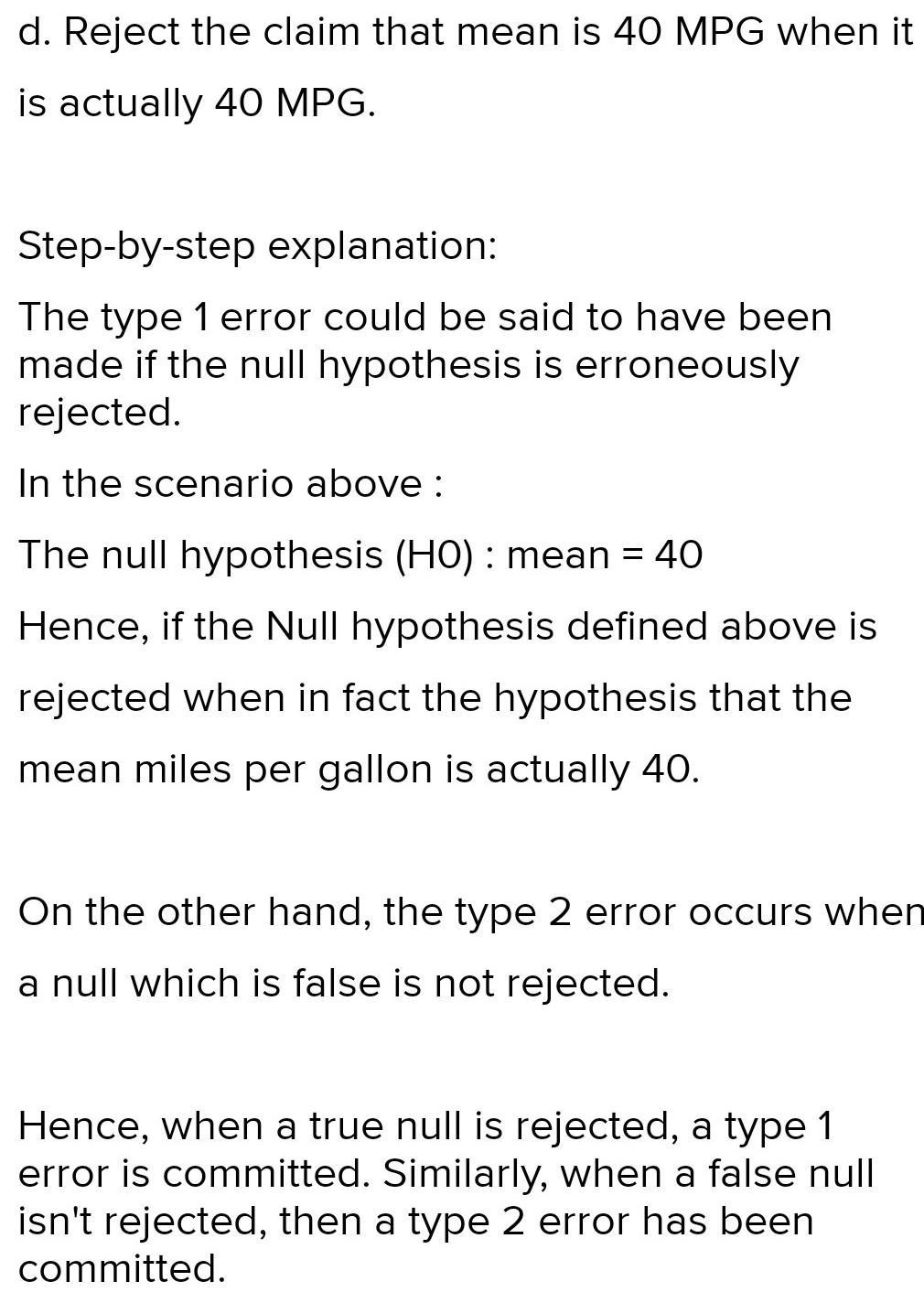 d. Reject the claim that mean is 40 MPG when it is actually 40 MPG.

Step-by-step explanation:

The type 1 error could be said to have been made if the null hypothesis is erroneously rejected.

In the scenario above :

The null hypothesis (H0) : mean = 40

Hence, if the Null hypothesis defined above is rejected when in fact the hypothesis that the mean miles per gallon is actually 40.

On the other hand, the type 2 error occurs when a null which is false is not rejected.

Hence, when a true null is rejected, a type 1 error is committed. Similarly, when a false null isn't rejected, then a type 2 error has been committed.